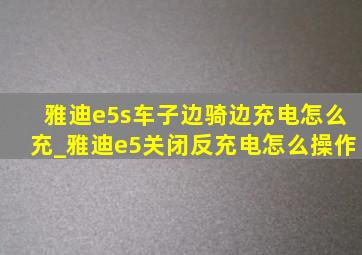 雅迪e5s车子边骑边充电怎么充_雅迪e5关闭反充电怎么操作